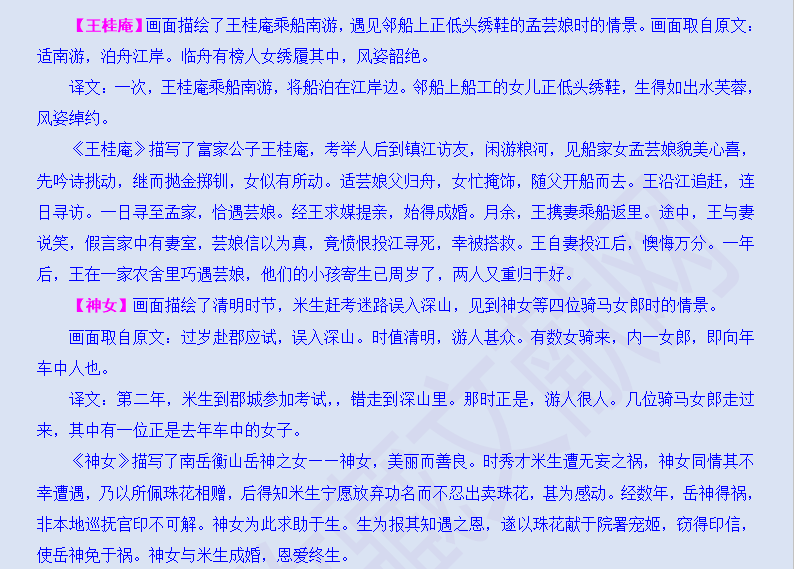 【王桂庵】画面描绘了王桂庵乘船南游，遇见邻船上正低头绣鞋的孟芸娘时的情景。画面取自原文：适南游，泊舟江岸。临舟有榜人女绣履其中，风姿韶绝。

译文：一次，王桂庵乘船南游，将船泊在江岸边。邻船上船工的女儿正低头绣鞋，生得如出水芙蓉，风姿绰约。

《王桂庵》描写了富家公子王桂庵，考举人后到镇江访友，闲游粮河，见船家女孟芸娘貌美心喜，先吟诗挑动，继而抛金掷钏，女似有所动。适芸娘父归舟，女忙掩饰，随父开船而去。王沿江追赶，连日寻访。一日寻至孟家，恰遇芸娘。经王求媒提亲，始得成婚。月余，王携妻乘船返里。途中，王与妻说笑，假言家中有妻室，芸娘信以为真，竟愤恨投江寻死，幸被搭救。王自妻投江后，懊悔万分。一年后，王在一家农舍里巧遇芸娘，他们的小孩寄生已周岁了，两人又重归于好。

【神女】画面描绘了清明时节，米生赶考迷路误入深山，见到神女等四位骑马女郎时的情景。

画面取自原文：过岁赴郡应试，误入深山。时值清明，游人甚众。有数女骑来，内一女郎，即向年车中人也。

译文：第二年，米生到郡城参加考试，，错走到深山里。那时正是，游人很人。几位骑马女郎走过来，其中有一位正是去年车中的女子。

《神女》描写了南岳衡山岳神之女——神女，美丽而善良。时秀才米生遭无妄之祸，神女同情其不幸遭遇，乃以所佩珠花相赠，后得知米生宁愿放弃功名而不忍出卖珠花，甚为感动。经数年，岳神得祸，非本地巡抚官印不可解。神女为此求助于生。生为报其知遇之恩，遂以珠花献于院署宠姬，窃得印信，使岳神免于祸。神女与米生成婚，恩爱终生。